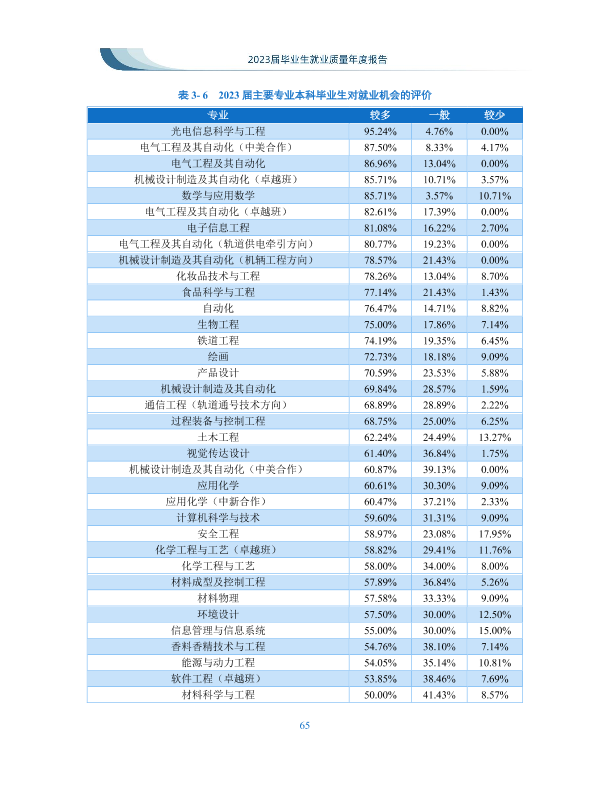 2023届毕业生就业质量年度报告

表3-6 2023届主要专业本科毕业生对就业机会的评价

| 专业 | 较多 | 一般 | 较少 |
|---|---|---|---|
| 光电信息科学与工程 | 95.24% | 4.76% | 0.00% |
| 电气工程及其自动化（中美合作） | 87.50% | 8.33% | 4.17% |
| 电气工程及其自动化 | 86.96% | 13.04% | 0.00% |
| 机械设计制造及其自动化（卓越班） | 85.71% | 10.71% | 3.57% |
| 数学与应用数学 | 85.71% | 3.57% | 10.71% |
| 电气工程及其自动化（卓越班） | 82.61% | 17.39% | 0.00% |
| 电子信息工程 | 81.08% | 16.22% | 2.70% |
| 电气工程及其自动化（轨道供电牵引方向） | 80.77% | 19.23% | 0.00% |
| 机械设计制造及其自动化（机辆工程方向） | 78.57% | 21.43% | 0.00% |
| 化妆品技术与工程 | 78.26% | 13.04% | 8.70% |
| 食品科学与工程 | 77.14% | 21.43% | 1.43% |
| 自动化 | 76.47% | 14.71% | 8.82% |
| 生物工程 | 75.00% | 17.86% | 7.14% |
| 铁道工程 | 74.19% | 19.35% | 6.45% |
| 绘画 | 72.73% | 18.18% | 9.09% |
| 产品设计 | 70.59% | 23.53% | 5.88% |
| 机械设计制造及其自动化 | 69.84% | 28.57% | 1.59% |
| 通信工程（轨道通号技术方向） | 68.89% | 28.89% | 2.22% |
| 过程装备与控制工程 | 68.75% | 25.00% | 6.25% |
| 土木工程 | 62.24% | 24.49% | 13.27% |
| 视觉传达设计 | 61.40% | 36.84% | 1.75% |
| 机械设计制造及其自动化（中美合作） | 60.87% | 39.13% | 0.00% |
| 应用化学 | 60.61% | 30.30% | 9.09% |
| 应用化学（中新合作） | 60.47% | 37.21% | 2.33% |
| 计算机科学与技术 | 59.60% | 31.31% | 9.09% |
| 安全工程 | 58.97% | 23.08% | 17.95% |
| 化学工程与工艺（卓越班） | 58.82% | 29.41% | 11.76% |
| 化学工程与工艺 | 58.00% | 34.00% | 8.00% |
| 材料成型及控制工程 | 57.89% | 36.84% | 5.26% |
| 材料物理 | 57.58% | 33.33% | 9.09% |
| 环境设计 | 57.50% | 30.00% | 12.50% |
| 信息管理与信息系统 | 55.00% | 30.00% | 15.00% |
| 香料香精技术与工程 | 54.76% | 38.10% | 7.14% |
| 能源与动力工程 | 54.05% | 35.14% | 10.81% |
| 软件工程（卓越班） | 53.85% | 38.46% | 7.69% |
| 材料科学与工程 | 50.00% | 41.43% | 8.57% |

65